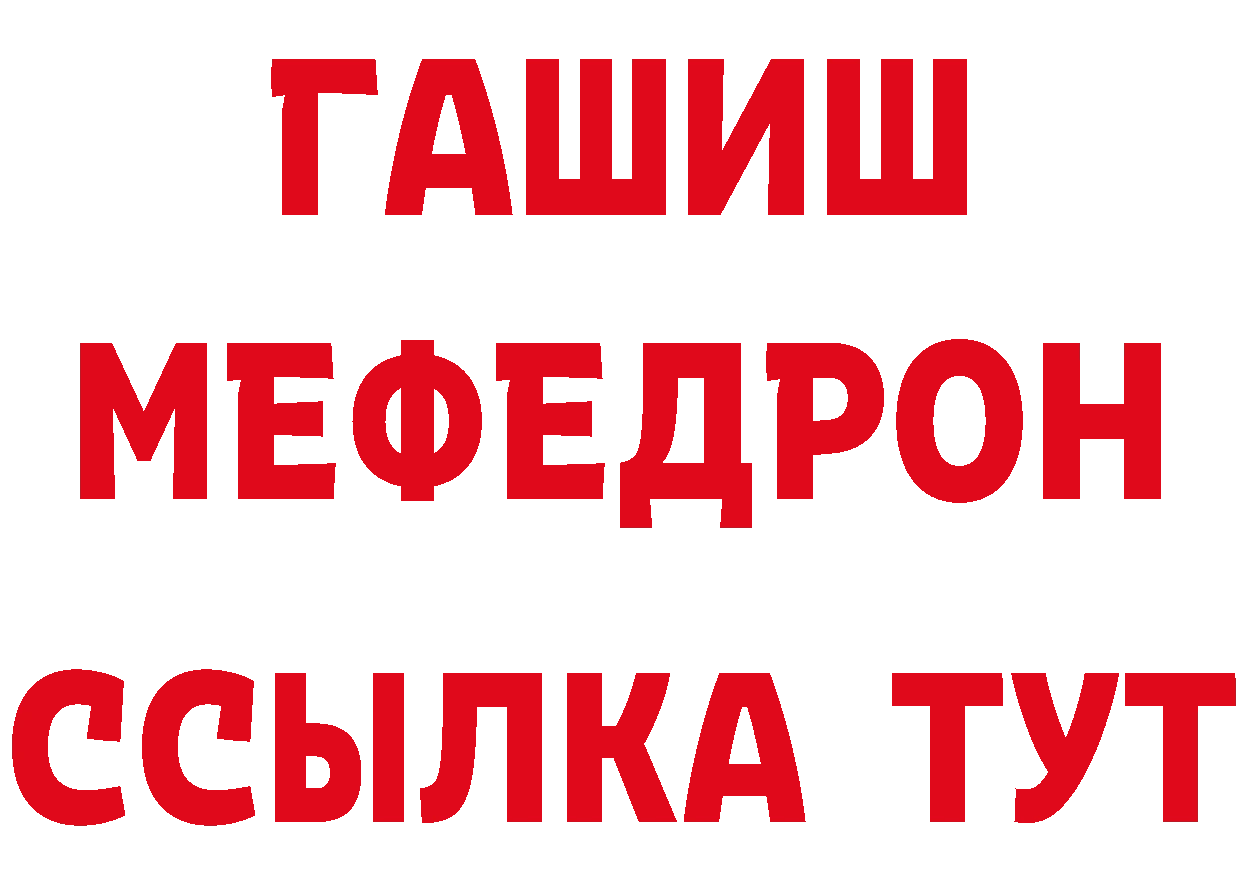 ГАШИШ
МЕФЕДРОН
ССЫЛКА ТУТ